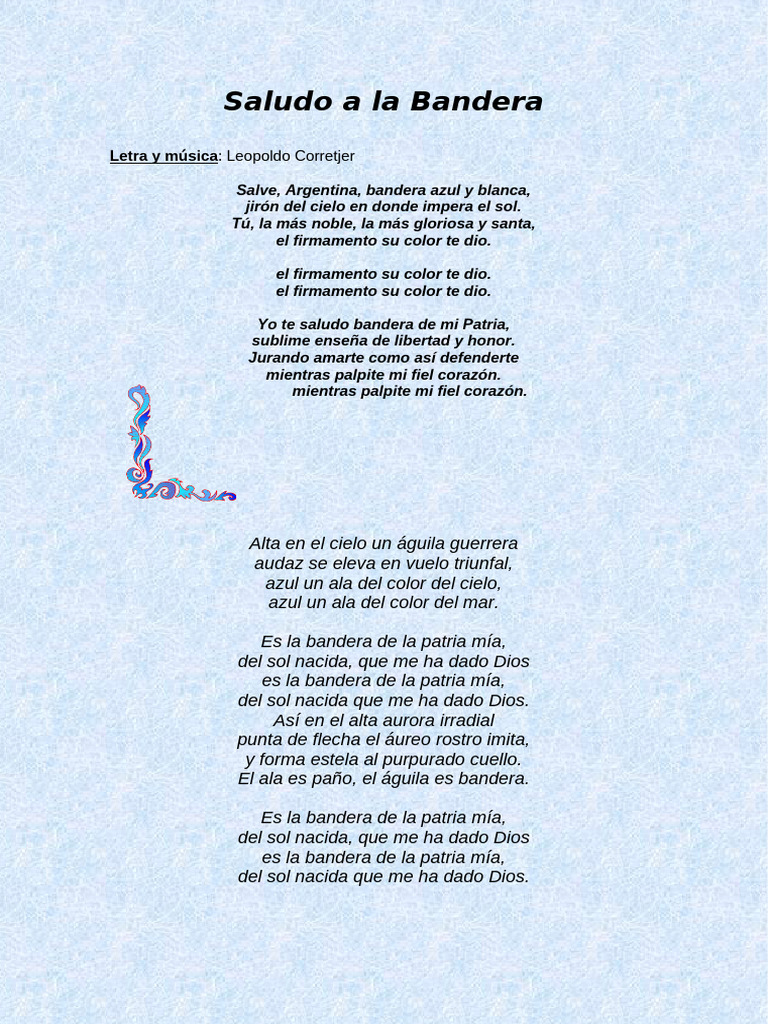 Saludo a la Bandera

Letra y música: Leopoldo Corretjer

Salve, Argentina, bandera azul y blanca,
jirón del cielo en donde impera el sol.
Tú, la más noble, la más gloriosa y santa,
el firmamento su color te dio.

el firmamento su color te dio.
el firmamento su color te dio.

Yo te saludo bandera de mi Patria,
sublime enseña de libertad y honor.
Jurando amarte como así defenderte
mientras palpite mi fiel corazón.
mientras palpite mi fiel corazón.

Alta en el cielo un águila guerrera
audaz se eleva en vuelo triunfal,
azul un ala del color del cielo,
azul un ala del color del mar.

Es la bandera de la patria mía,
del sol nacida, que me ha dado Dios
es la bandera de la patria mía,
del sol nacida que me ha dado Dios.
Así en el alta aurora irradial
punta de flecha el áureo rostro imita,
y forma estela al purpurado cuello.
El ala es paño, el águila es bandera.

Es la bandera de la patria mía,
del sol nacida, que me ha dado Dios
es la bandera de la patria mía,
del sol nacida que me ha dado Dios.